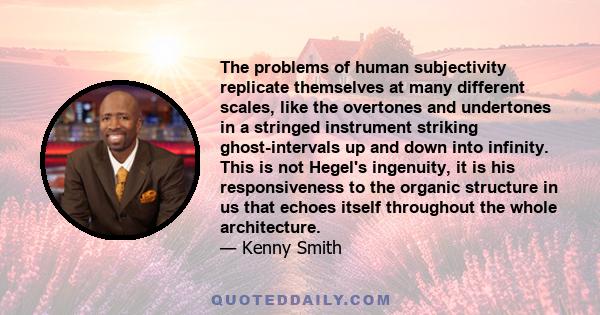 The problems of human subjectivity replicate themselves at many different scales, like the overtones and undertones in a stringed instrument striking ghost-intervals up and down into infinity. This is not Hegel's ingenuity, it is his responsiveness to the organic structure in us that echoes itself throughout the whole architecture.
— Kenny Smith

QUOTEDDAILY.COM